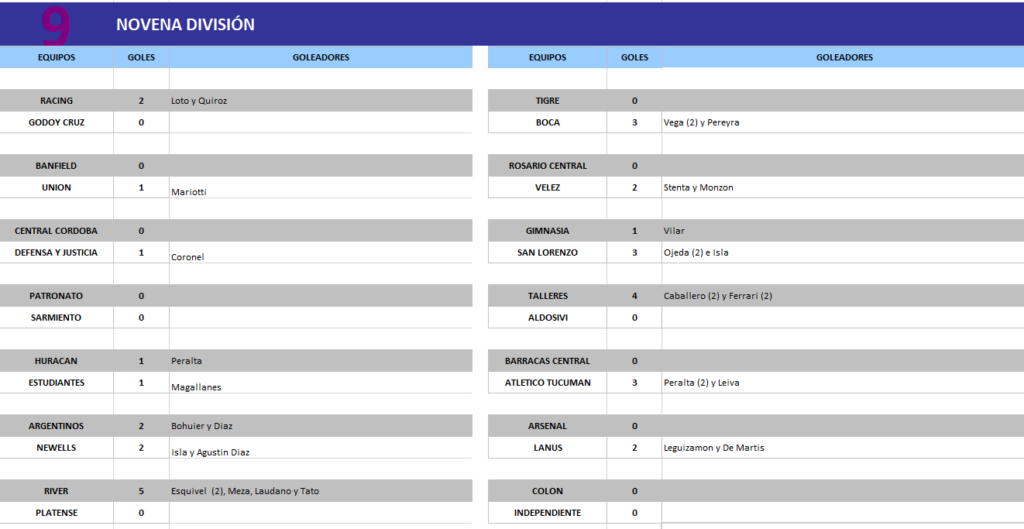 9 NOVENA DIVISIÓN

| EQUIPOS | GOLES | GOLEADORES |
|---|---|---|
| RACING | 2 | Loto y Quiroz |
| GODOY CRUZ | 0 | |
| BANFIELD | 0 | |
| UNION | 1 | Mariotti |
| CENTRAL CORDOBA | 0 | |
| DEFENSA Y JUSTICIA | 1 | Coronel |
| PATRONATO | 0 | |
| SARMIENTO | 0 | |
| HURACAN | 1 | Peralta |
| ESTUDIANTES | 1 | Magallanes |
| ARGENTINOS | 2 | Bohuier y Diaz |
| NEWELLS | 2 | Isla y Agustin Diaz |
| RIVER | 5 | Esquivel (2), Meza, Laudano y Tato |
| PLATENSE | 0 | |

| EQUIPOS | GOLES | GOLEADORES |
|---|---|---|
| TIGRE | 0 | |
| BOCA | 3 | Vega (2) y Pereyra |
| ROSARIO CENTRAL | 0 | |
| VELEZ | 2 | Stenta y Monzon |
| GIMNASIA | 1 | Vilar |
| SAN LORENZO | 3 | Ojeda (2) e Isla |
| TALLERES | 4 | Caballero (2) y Ferrari (2) |
| ALDOSIVI | 0 | |
| BARRACAS CENTRAL | 0 | |
| ATLETICO TUCUMAN | 3 | Peralta (2) y Leiva |
| ARSENAL | 0 | |
| LANUS | 2 | Leguizamon y De Martis |
| COLON | 0 | |
| INDEPENDIENTE | 0 | |